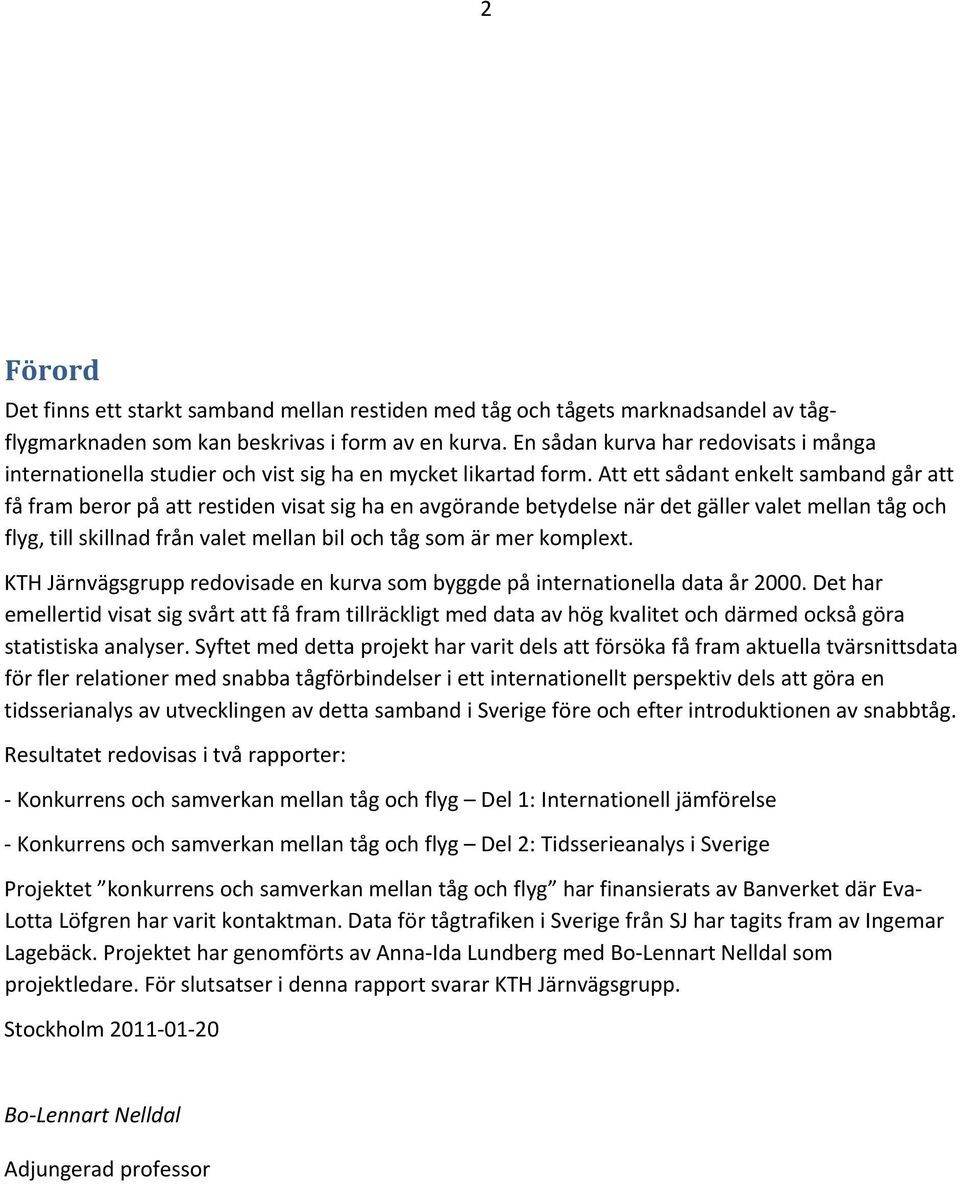 2

Förord

Det finns ett starkt samband mellan restiden med tåg och tågets marknadsandel av tåg-flygmarknaden som kan beskrivas i form av en kurva. En sådan kurva har redovisats i många internationella studier och vist sig ha en mycket likartad form. Att ett sådant enkelt samband går att få fram beror på att restiden visat sig ha en avgörande betydelse när det gäller valet mellan tåg och flyg, till skillnad från valet mellan bil och tåg som är mer komplext.

KTH Järnvägsgrupp redovisade en kurva som byggde på internationella data år 2000. Det har emellertid visat sig svårt att få fram tillräckligt med data av hög kvalitet och därmed också göra statistiska analyser. Syftet med detta projekt har varit dels att försöka få fram aktuella tvärsnittsdata för fler relationer med snabba tågförbindelser i ett internationellt perspektiv dels att göra en tidsserianalys av utvecklingen av detta samband i Sverige före och efter introduktionen av snabbtåg.

Resultatet redovisas i två rapporter:

- Konkurrens och samverkan mellan tåg och flyg – Del 1: Internationell jämförelse

- Konkurrens och samverkan mellan tåg och flyg – Del 2: Tidsserieanalys i Sverige

Projektet ”konkurrens och samverkan mellan tåg och flyg” har finansierats av Banverket där Eva-Lotta Löfgren har varit kontaktman. Data för tågtrafiken i Sverige från SJ har tagits fram av Ingemar Lagebäck. Projektet har genomförts av Anna-Ida Lundberg med Bo-Lennart Nelldal som projektledare. För slutsatser i denna rapport svarar KTH Järnvägsgrupp.

Stockholm 2011-01-20

Bo-Lennart Nelldal

Adjungerad professor